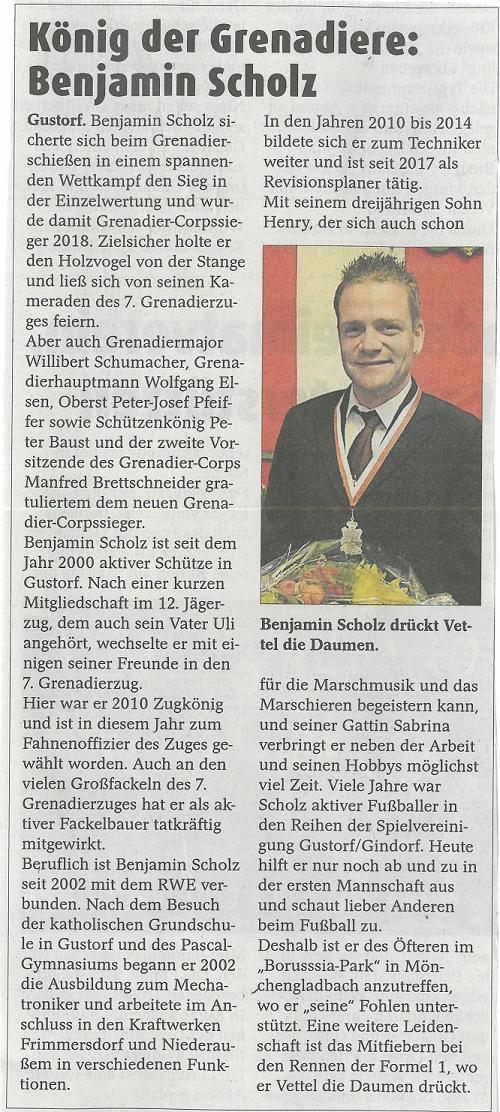 König der Grenadiere: Benjamin Scholz

Gustorf. Benjamin Scholz sicherte sich beim Grenadierschießen in einem spannenden Wettkampf den Sieg in der Einzelwertung und wurde damit Grenadier-Corpssieger 2018. Zielsicher holte er den Holzvogel von der Stange und ließ sich von seinen Kameraden des 7. Grenadierzuges feiern.
Aber auch Grenadiermajor Willibert Schumacher, Grenadierhauptmann Wolfgang Elsen, Oberst Peter-Josef Pfeiffer sowie Schützenkönig Peter Baust und der zweite Vorsitzende des Grenadier-Corps Manfred Brettschneider gratuliertem dem neuen Grenadier-Corpssieger.
Benjamin Scholz ist seit dem Jahr 2000 aktiver Schütze in Gustorf. Nach einer kurzen Mitgliedschaft im 12. Jägerzug, dem auch sein Vater Uli angehört, wechselte er mit einigen seiner Freunde in den 7. Grenadierzug.
Hier war er 2010 Zugkönig und ist in diesem Jahr zum Fahnenoffizier des Zuges gewählt worden. Auch an den vielen Großfackeln des 7. Grenadierzuges hat er als aktiver Fackelbauer tatkräftig mitgewirkt.
Beruflich ist Benjamin Scholz seit 2002 mit dem RWE verbunden. Nach dem Besuch der katholischen Grundschule in Gustorf und des Pascal-Gymnasiums begann er 2002 die Ausbildung zum Mechatroniker und arbeitete im Anschluss in den Kraftwerken Frimmersdorf und Niederaußem in verschiedenen Funktionen.

In den Jahren 2010 bis 2014 bildete sich er zum Techniker weiter und ist seit 2017 als Revisionsplaner tätig.
Mit seinem dreijährigen Sohn Henry, der sich auch schon

Benjamin Scholz drückt Vettel die Daumen.

für die Marschmusik und das Marschieren begeistern kann, und seiner Gattin Sabrina verbringt er neben der Arbeit und seinen Hobbys möglichst viel Zeit. Viele Jahre war Scholz aktiver Fußballer in den Reihen der Spielvereinigung Gustorf/Gindorf. Heute hilft er nur noch ab und zu in der ersten Mannschaft aus und schaut lieber Anderen beim Fußball zu.
Deshalb ist er des Öfteren im „Borusssia-Park" in Mönchengladbach anzutreffen, wo er „seine" Fohlen unterstützt. Eine weitere Leidenschaft ist das Mitfiebern bei den Rennen der Formel 1, wo er Vettel die Daumen drückt.